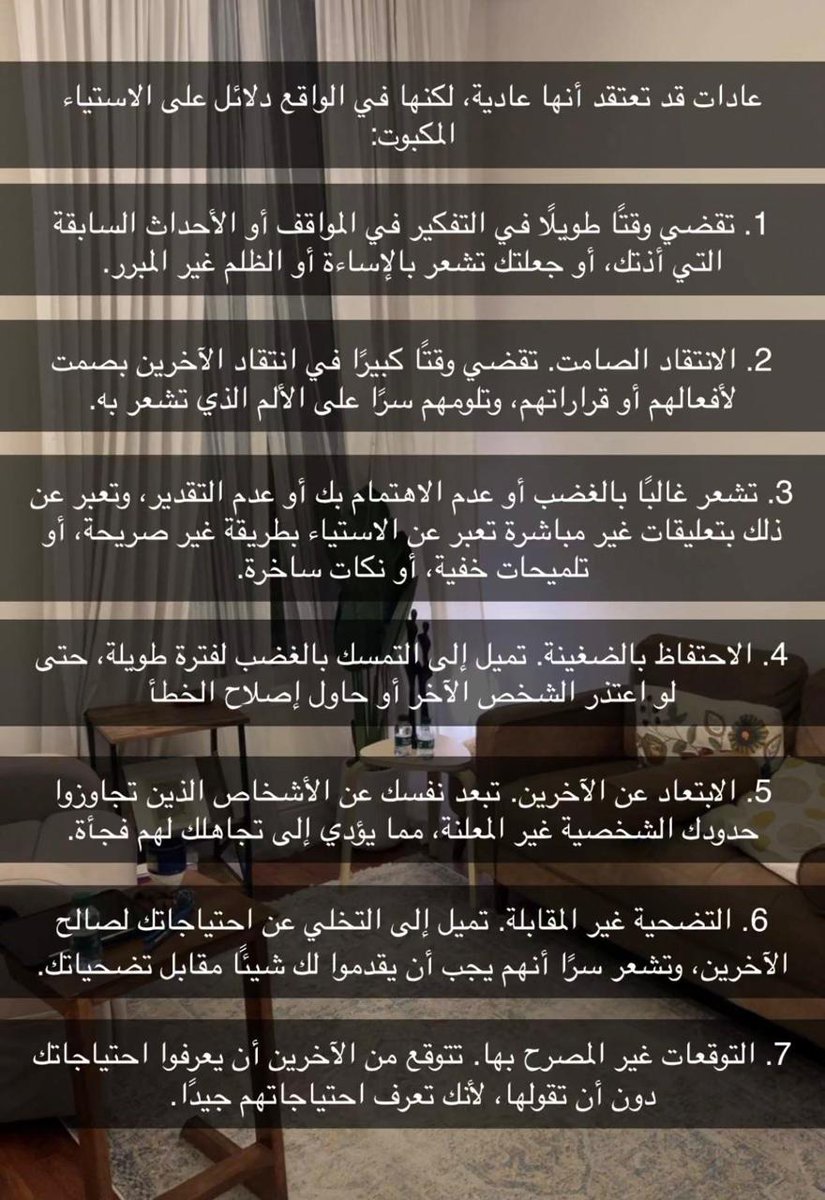 عادات قد تعتقد أنها عادية، لكنها في الواقع دلائل على الاستياء المكبوت:

1. تقضي وقتًا طويلًا في التفكير في المواقف أو الأحداث السابقة التي أذتك، أو جعلتك تشعر بالإساءة أو الظلم غير المبرر.

2. الانتقاد الصامت. تقضي وقتًا كبيرًا في انتقاد الآخرين بصمت لأفعالهم أو قراراتهم، وتلومهم سرًا على الألم الذي تشعر به.

3. تشعر غالبًا بالغضب أو عدم الاهتمام بك أو عدم التقدير، وتعبر عن ذلك بتعليقات غير مباشرة تعبر عن الاستياء بطريقة غير صريحة، أو تلميحات خفية، أو نكات ساخرة.

4. الاحتفاظ بالضغينة. تميل إلى التمسك بالغضب لفترة طويلة، حتى لو اعتذر الشخص الآخر أو حاول إصلاح الخطأ

5. الابتعاد عن الآخرين. تبعد نفسك عن الأشخاص الذين تجاوزوا حدودك الشخصية غير المعلنة، مما يؤدي إلى تجاهلك لهم فجأة.

6. التضحية غير المقابلة. تميل إلى التخلي عن احتياجاتك لصالح الآخرين، وتشعر سرًا أنهم يجب أن يقدموا لك شيئًا مقابل تضحياتك.

7. التوقعات غير المصرح بها. تتوقع من الآخرين أن يعرفوا احتياجاتك دون أن تقولها، لأنك تعرف احتياجاتهم جيدًا.